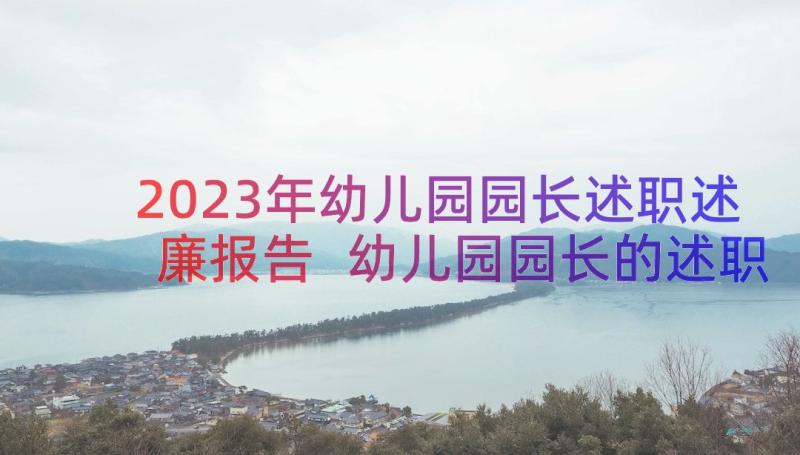 2023年幼儿园园长述职述廉报告 幼儿园园长的述职